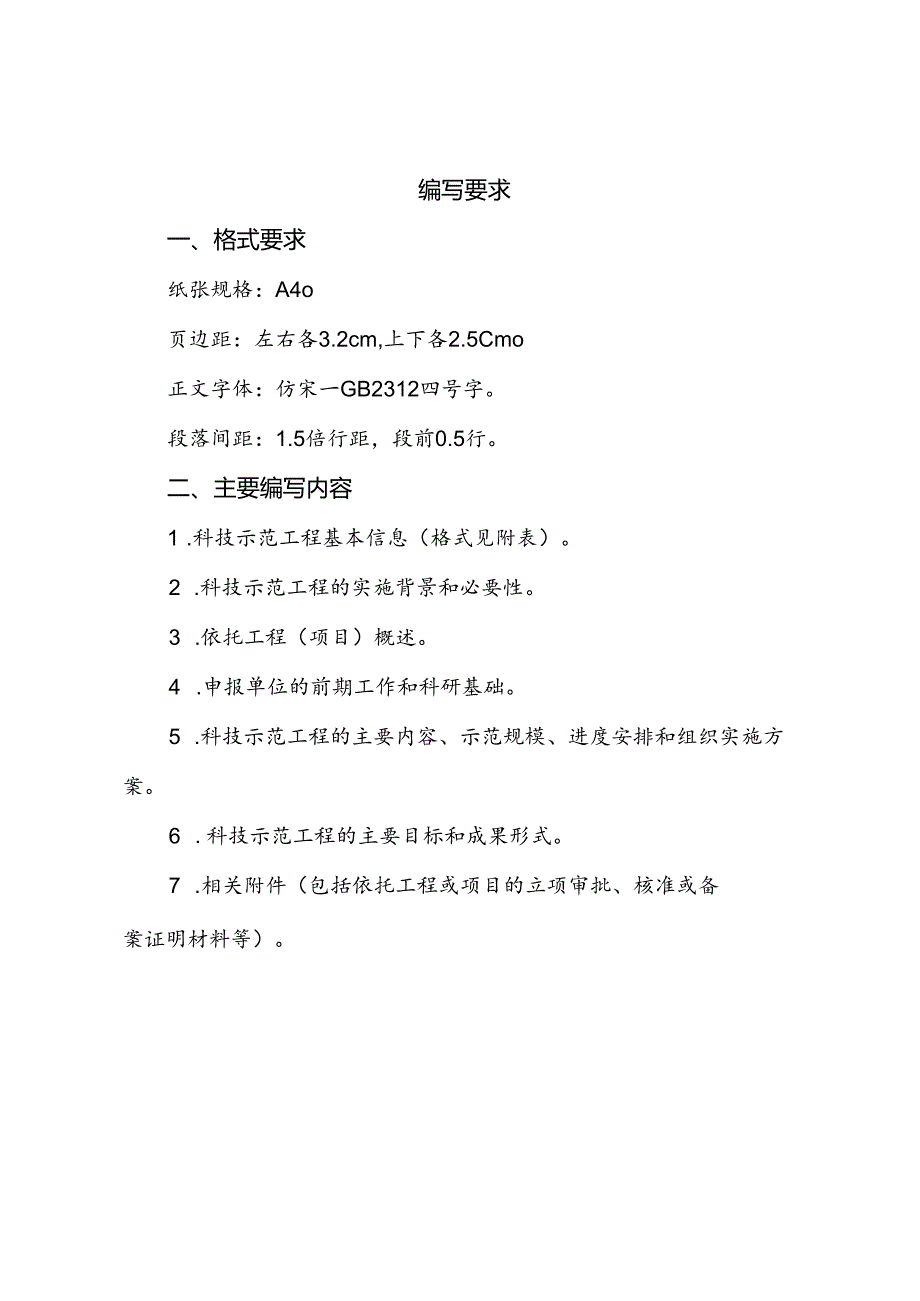 编写要求

一、格式要求

纸张规格：A4o

页边距：左右各3.2cm,上下各2.5Cmo

正文字体：仿宋一GB2312四号字。

段落间距：1.5倍行距，段前0.5行。

二、主要编写内容

1 .科技示范工程基本信息（格式见附表）。

2 .科技示范工程的实施背景和必要性。

3 .依托工程（项目）概述。

4 .申报单位的前期工作和科研基础。

5 .科技示范工程的主要内容、示范规模、进度安排和组织实施方案。

6 .科技示范工程的主要目标和成果形式。

7 .相关附件（包括依托工程或项目的立项审批、核准或备案证明材料等）。